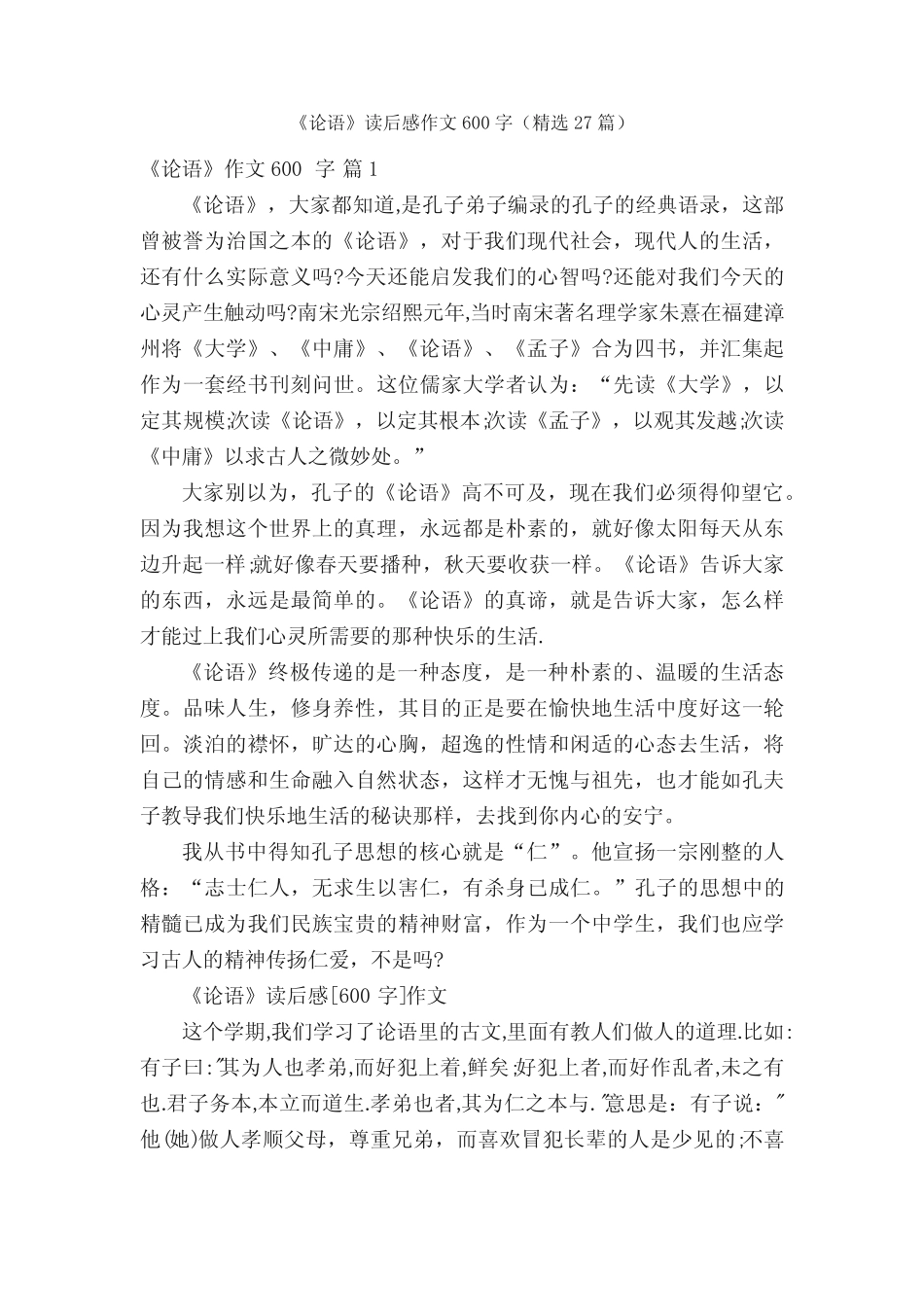 《论语》读后感作文 600 字（精选 27 篇）

《论语》作文 600 字 篇 1

《论语》，大家都知道,是孔子弟子编录的孔子的经典语录，这部曾被誉为治国之本的《论语》，对于我们现代社会，现代人的生活，还有什么实际意义吗?今天还能启发我们的心智吗?还能对我们今天的心灵产生触动吗?南宋光宗绍熙元年,当时南宋著名理学家朱熹在福建漳州将《大学》、《中庸》、《论语》、《孟子》合为四书，并汇集起作为一套经书刊刻问世。这位儒家大学者认为：“先读《大学》，以定其规模;次读《论语》，以定其根本;次读《孟子》，以观其发越;次读《中庸》以求古人之微妙处。”

大家别以为，孔子的《论语》高不可及，现在我们必须得仰望它。因为我想这个世界上的真理，永远都是朴素的，就好像太阳每天从东边升起一样;就好像春天要播种，秋天要收获一样。《论语》告诉大家的东西，永远是最简单的。《论语》的真谛，就是告诉大家，怎么样才能过上我们心灵所需要的那种快乐的生活.

《论语》终极传递的是一种态度，是一种朴素的、温暖的生活态度。品味人生，修身养性，其目的正是要在愉快地生活中度好这一轮回。淡泊的襟怀，旷达的心胸，超逸的性情和闲适的心态去生活，将自己的情感和生命融入自然状态，这样才无愧与祖先，也才能如孔夫子教导我们快乐地生活的秘诀那样，去找到你内心的安宁。

我从书中得知孔子思想的核心就是“仁”。他宣扬一宗刚整的人格：“志士仁人，无求生以害仁，有杀身已成仁。”孔子的思想中的精髓已成为我们民族宝贵的精神财富，作为一个中学生，我们也应学习古人的精神传扬仁爱，不是吗?

《论语》读后感[600 字]作文

这个学期,我们学习了论语里的古文,里面有教人们做人的道理.比如:有子曰:"其为人也孝弟,而好犯上着,鲜矣;好犯上者,而好作乱者,未之有也.君子务本,本立而道生.孝弟也者,其为仁之本与."意思是：有子说："他(她)做人孝顺父母，尊重兄弟，而喜欢冒犯长辈的人是少见的;不喜